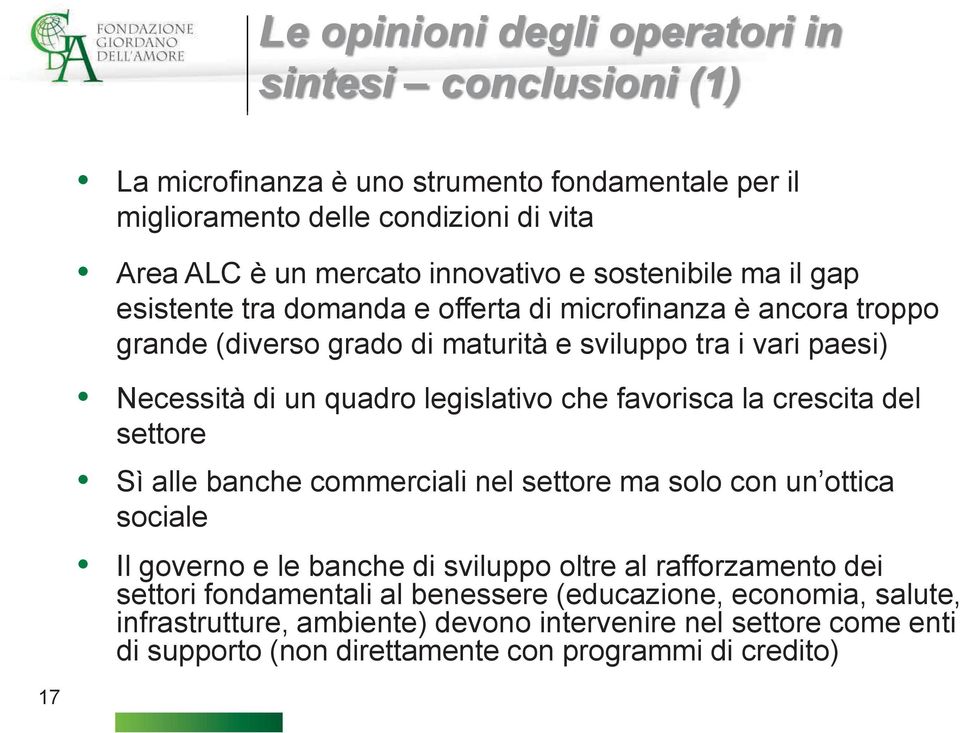 GDA FONDAZIONE GIORDANO DELL'AMORE

Le opinioni degli operatori in sintesi – conclusioni (1)

• La microfinanza è uno strumento fondamentale per il miglioramento delle condizioni di vita

• Area ALC è un mercato innovativo e sostenibile ma il gap esistente tra domanda e offerta di microfinanza è ancora troppo grande (diverso grado di maturità e sviluppo tra i vari paesi)

• Necessità di un quadro legislativo che favorisca la crescita del settore

• Sì alle banche commerciali nel settore ma solo con un'ottica sociale

• Il governo e le banche di sviluppo oltre al rafforzamento dei settori fondamentali al benessere (educazione, economia, salute, infrastrutture, ambiente) devono intervenire nel settore come enti di supporto (non direttamente con programmi di credito)

17